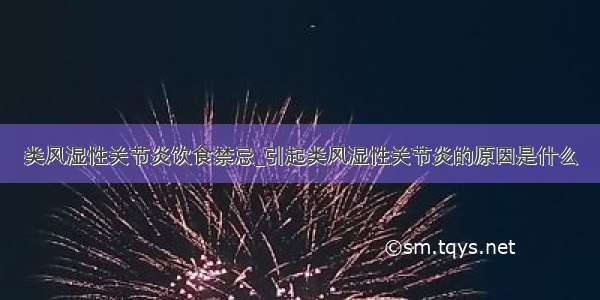 类风湿性关节炎饮食禁忌_引起类风湿性关节炎的原因是什么

©sm.tqys.net